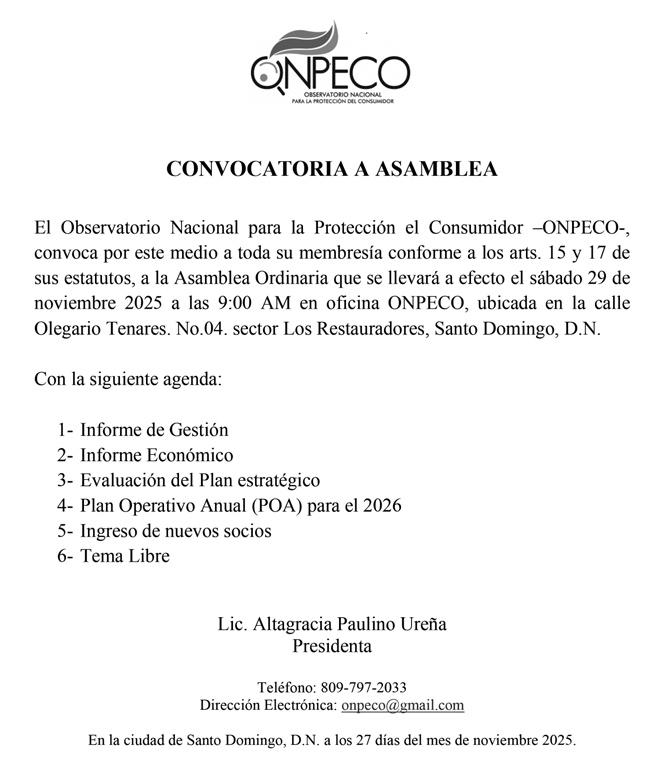 ONPECO
OBSERVATORIO NACIONAL
PARA LA PROTECCIÓN DEL CONSUMIDOR

CONVOCATORIA A ASAMBLEA

El Observatorio Nacional para la Protección el Consumidor –ONPECO-, convoca por este medio a toda su membresía conforme a los arts. 15 y 17 de sus estatutos, a la Asamblea Ordinaria que se llevará a efecto el sábado 29 de noviembre 2025 a las 9:00 AM en oficina ONPECO, ubicada en la calle Olegario Tenares. No.04. sector Los Restauradores, Santo Domingo, D.N.

Con la siguiente agenda:

1- Informe de Gestión
2- Informe Económico
3- Evaluación del Plan estratégico
4- Plan Operativo Anual (POA) para el 2026
5- Ingreso de nuevos socios
6- Tema Libre

Lic. Altagracia Paulino Ureña
Presidenta

Teléfono: 809-797-2033
Dirección Electrónica: onpeco@gmail.com

En la ciudad de Santo Domingo, D.N. a los 27 días del mes de noviembre 2025.